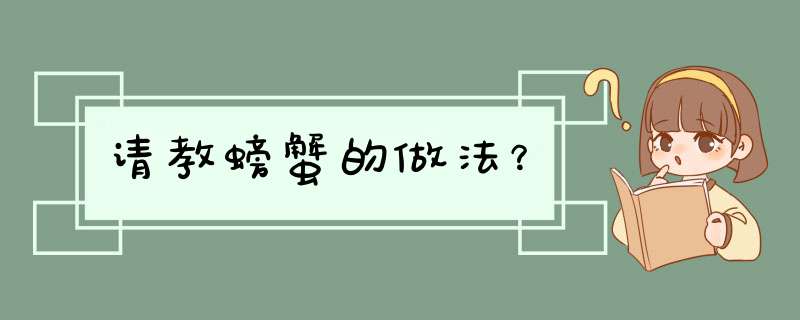 请教螃蟹的做法？